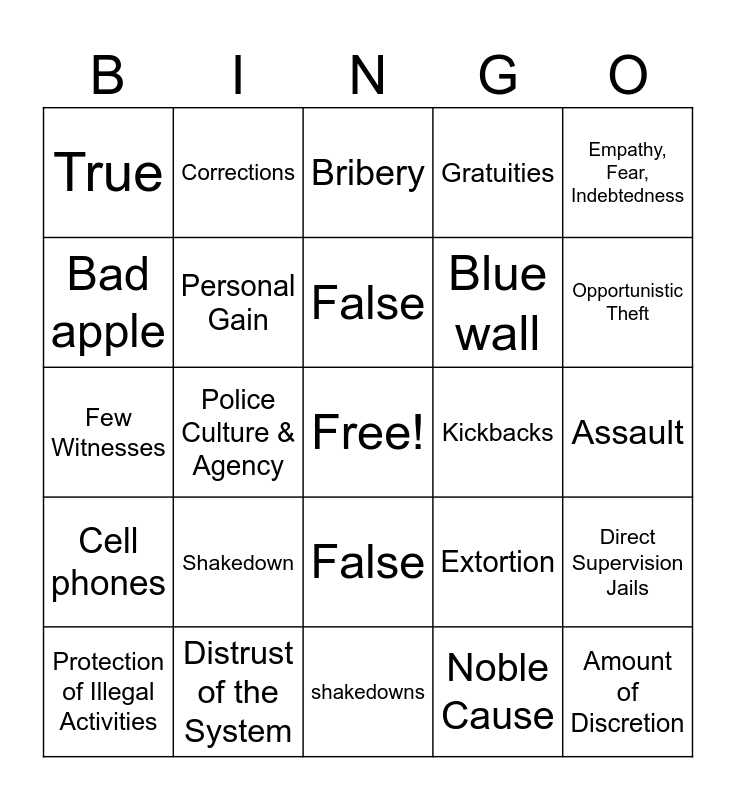 | B | I | N | G | O |
|---|---|---|---|---|
| True | Corrections | Bribery | Gratuities | Empathy, Fear, Indebtedness |
| Bad apple | Personal Gain | False | Blue wall | Opportunistic Theft |
| Few Witnesses | Police Culture & Agency | Free! | Kickbacks | Assault |
| Cell phones | Shakedown | False | Extortion | Direct Supervision Jails |
| Protection of Illegal Activities | Distrust of the System | shakedowns | Noble Cause | Amount of Discretion |